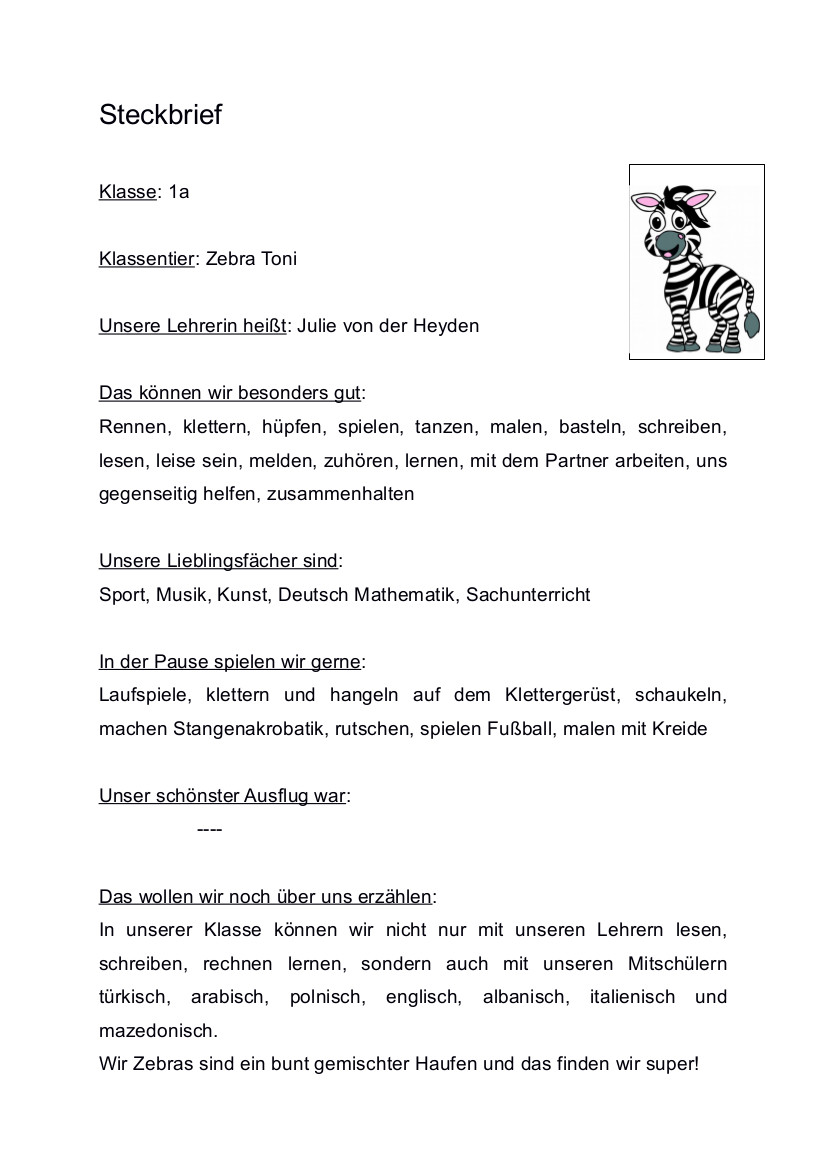 Steckbrief

Klasse: 1a

Klassentier: Zebra Toni

Unsere Lehrerin heißt: Julie von der Heyden

Das können wir besonders gut:
Rennen, klettern, hüpfen, spielen, tanzen, malen, basteln, schreiben, lesen, leise sein, melden, zuhören, lernen, mit dem Partner arbeiten, uns gegenseitig helfen, zusammenhalten

Unsere Lieblingsfächer sind:
Sport, Musik, Kunst, Deutsch Mathematik, Sachunterricht

In der Pause spielen wir gerne:
Laufspiele, klettern und hangeln auf dem Klettergerüst, schaukeln, machen Stangenakrobatik, rutschen, spielen Fußball, malen mit Kreide

Unser schönster Ausflug war:
----

Das wollen wir noch über uns erzählen:
In unserer Klasse können wir nicht nur mit unseren Lehrern lesen, schreiben, rechnen lernen, sondern auch mit unseren Mitschülern türkisch, arabisch, polnisch, englisch, albanisch, italienisch und mazedonisch.
Wir Zebras sind ein bunt gemischter Haufen und das finden wir super!